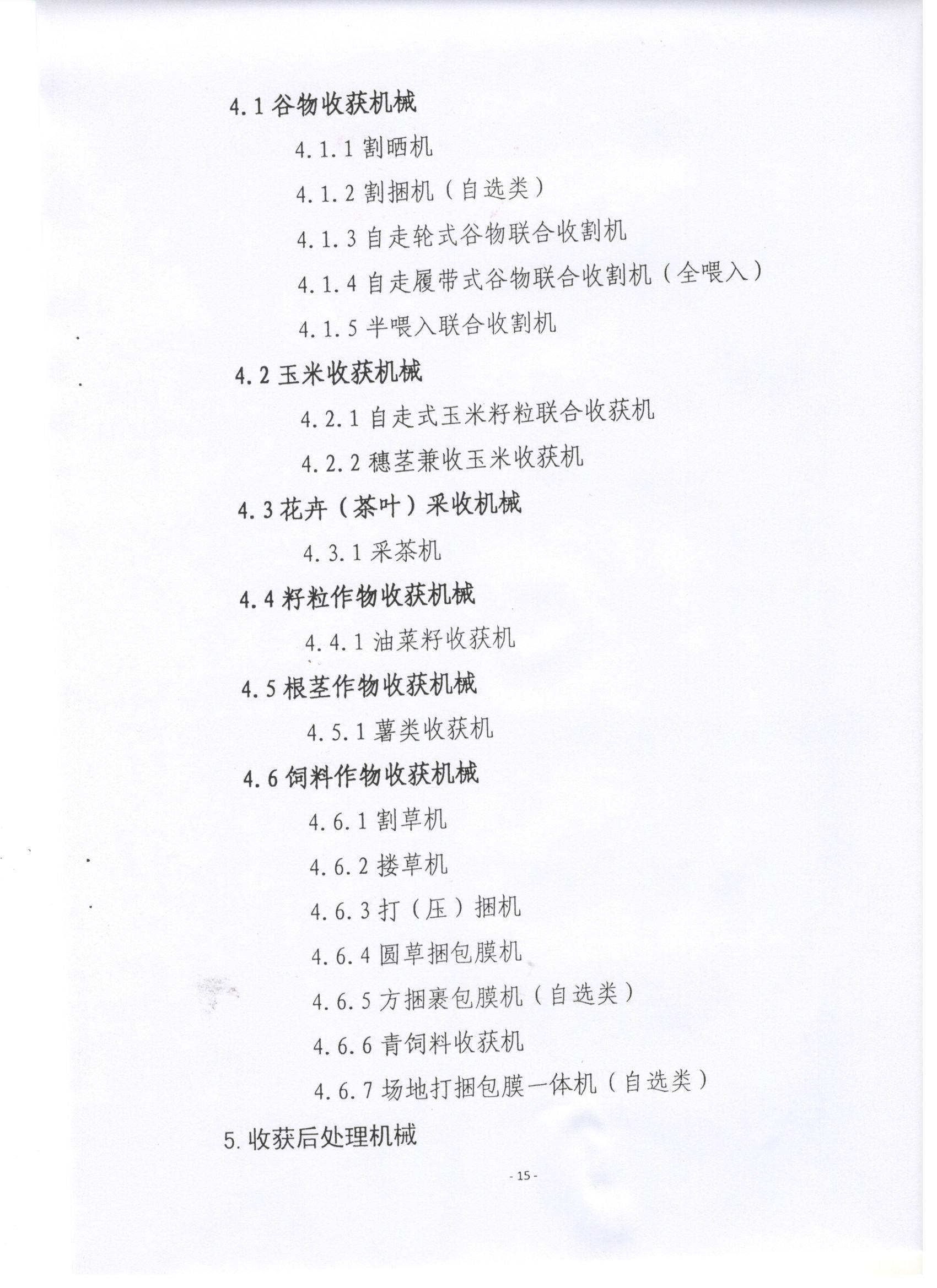 4.1 谷物收获机械

4.1.1 割晒机

4.1.2 割捆机（自选类）

4.1.3 自走轮式谷物联合收割机

4.1.4 自走履带式谷物联合收割机（全喂入）

4.1.5 半喂入联合收割机

4.2 玉米收获机械

4.2.1 自走式玉米籽粒联合收获机

4.2.2 穗茎兼收玉米收获机

4.3 花卉（茶叶）采收机械

4.3.1 采茶机

4.4 籽粒作物收获机械

4.4.1 油菜籽收获机

4.5 根茎作物收获机械

4.5.1 薯类收获机

4.6 饲料作物收获机械

4.6.1 割草机

4.6.2 搂草机

4.6.3 打（压）捆机

4.6.4 圆草捆包膜机

4.6.5 方捆裹包膜机（自选类）

4.6.6 青饲料收获机

4.6.7 场地打捆包膜一体机（自选类）

5. 收获后处理机械

- 15 -